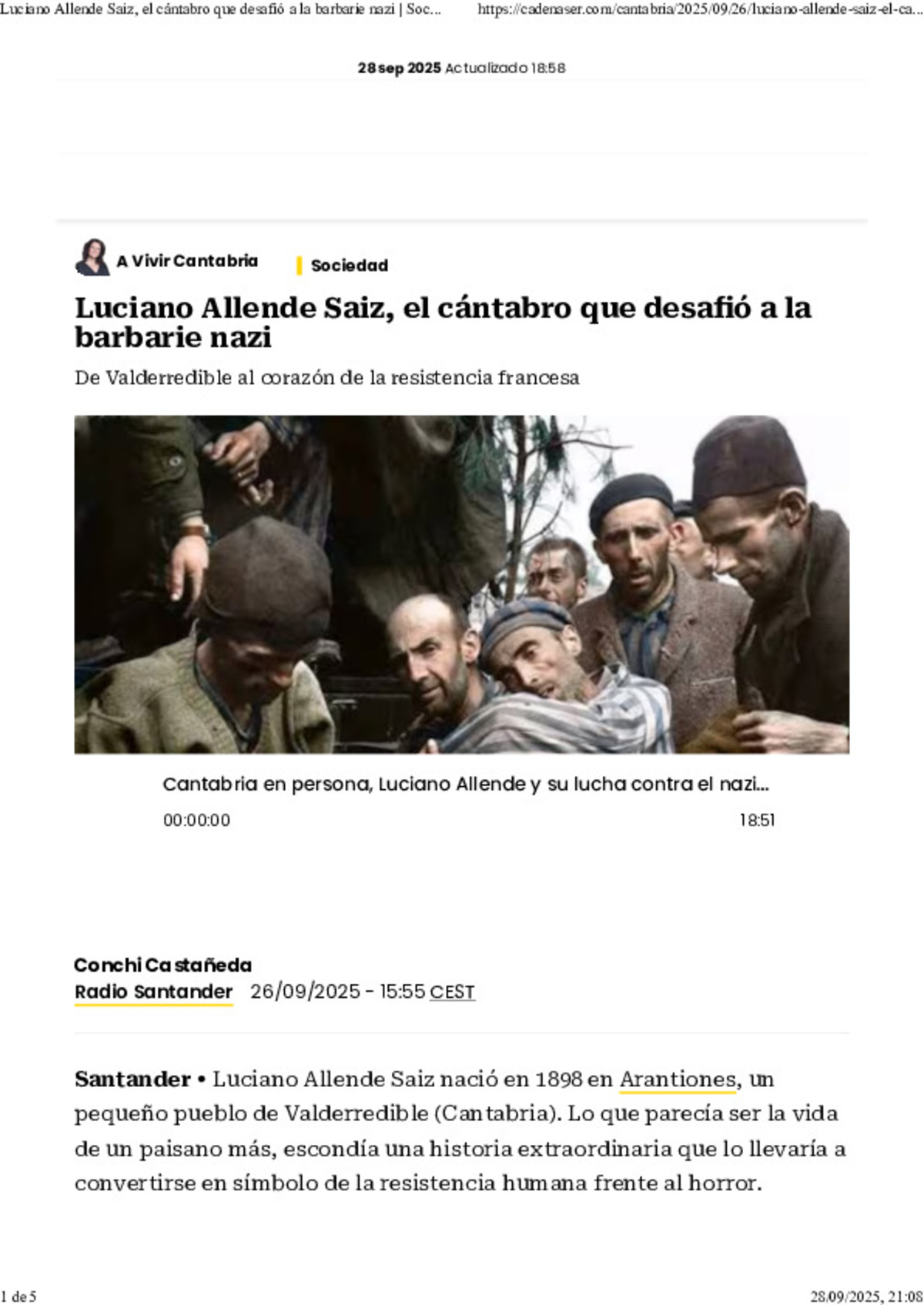 Luciano Allende Saiz, el cántabro que desafió a la barbarie nazi | Soc...
https://cadenaser.com/cantabria/2025/09/26/luciano-allende-saiz-el-ca...

28 sep 2025 Actualizado 18:58

A Vivir Cantabria

Sociedad

Luciano Allende Saiz, el cántabro que desafió a la barbarie nazi

De Valderredible al corazón de la resistencia francesa

Cantabria en persona, Luciano Allende y su lucha contra el nazi...

00:00:00

18:51

Conchi Castañeda
Radio Santander 26/09/2025 - 15:55 CEST

Santander • Luciano Allende Saiz nació en 1898 en Arantiones, un pequeño pueblo de Valderredible (Cantabria). Lo que parecía ser la vida de un paisano más, escondía una historia extraordinaria que lo llevaría a convertirse en símbolo de la resistencia humana frente al horror.

1 de 5

28/09/2025, 21:08